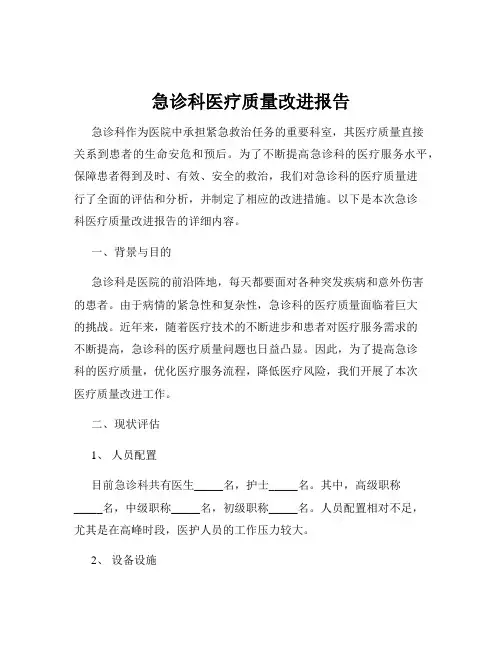 急诊科医疗质量改进报告

急诊科作为医院中承担紧急救治任务的重要科室，其医疗质量直接关系到患者的生命安危和预后。为了不断提高急诊科的医疗服务水平，保障患者得到及时、有效、安全的救治，我们对急诊科的医疗质量进行了全面的评估和分析，并制定了相应的改进措施。以下是本次急诊科医疗质量改进报告的详细内容。

一、背景与目的

急诊科是医院的前沿阵地，每天都要面对各种突发疾病和意外伤害的患者。由于病情的紧急性和复杂性，急诊科的医疗质量面临着巨大的挑战。近年来，随着医疗技术的不断进步和患者对医疗服务需求的不断提高，急诊科的医疗质量问题也日益凸显。因此，为了提高急诊科的医疗质量，优化医疗服务流程，降低医疗风险，我们开展了本次医疗质量改进工作。

二、现状评估

1、人员配置

目前急诊科共有医生_____名，护士_____名。其中，高级职称_____名，中级职称_____名，初级职称_____名。人员配置相对不足，尤其是在高峰时段，医护人员的工作压力较大。

2、设备设施